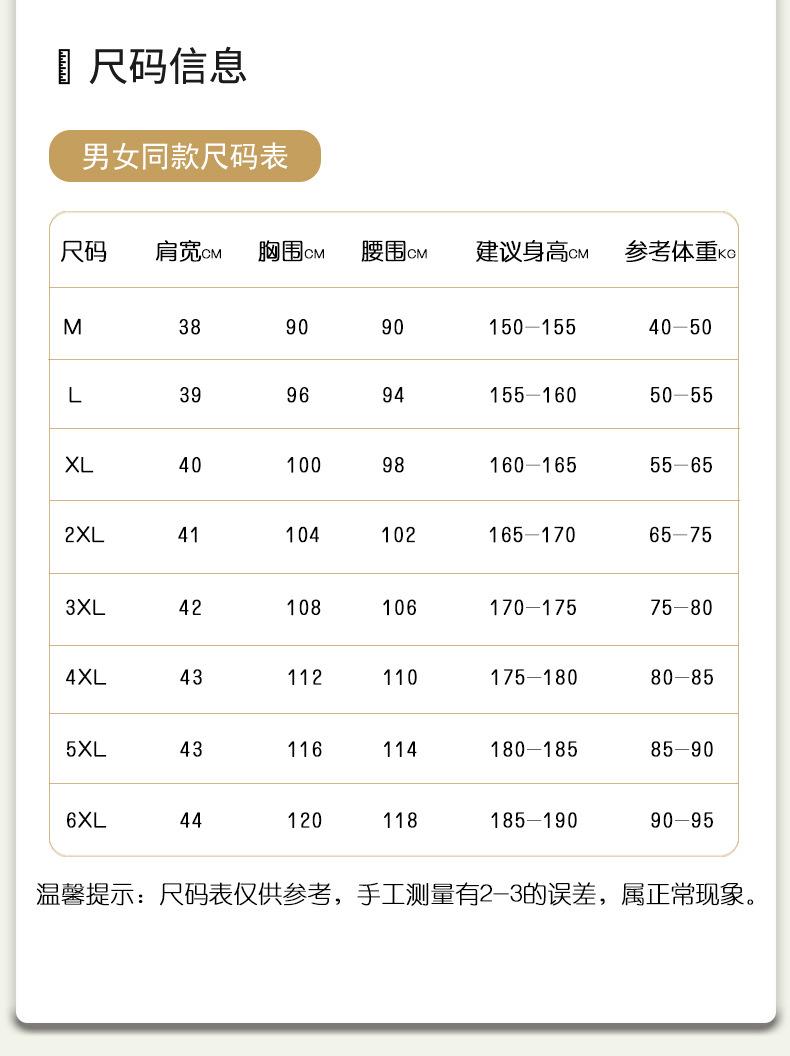 尺码信息

男女同款尺码表

| 尺码 | 肩宽CM | 胸围CM | 腰围CM | 建议身高CM | 参考体重KG |
|---|---|---|---|---|---|
| M | 38 | 90 | 90 | 150—155 | 40—50 |
| L | 39 | 96 | 94 | 155—160 | 50—55 |
| XL | 40 | 100 | 98 | 160—165 | 55—65 |
| 2XL | 41 | 104 | 102 | 165—170 | 65—75 |
| 3XL | 42 | 108 | 106 | 170—175 | 75—80 |
| 4XL | 43 | 112 | 110 | 175—180 | 80—85 |
| 5XL | 43 | 116 | 114 | 180—185 | 85—90 |
| 6XL | 44 | 120 | 118 | 185—190 | 90—95 |

温馨提示：尺码表仅供参考，手工测量有2—3的误差，属正常现象。